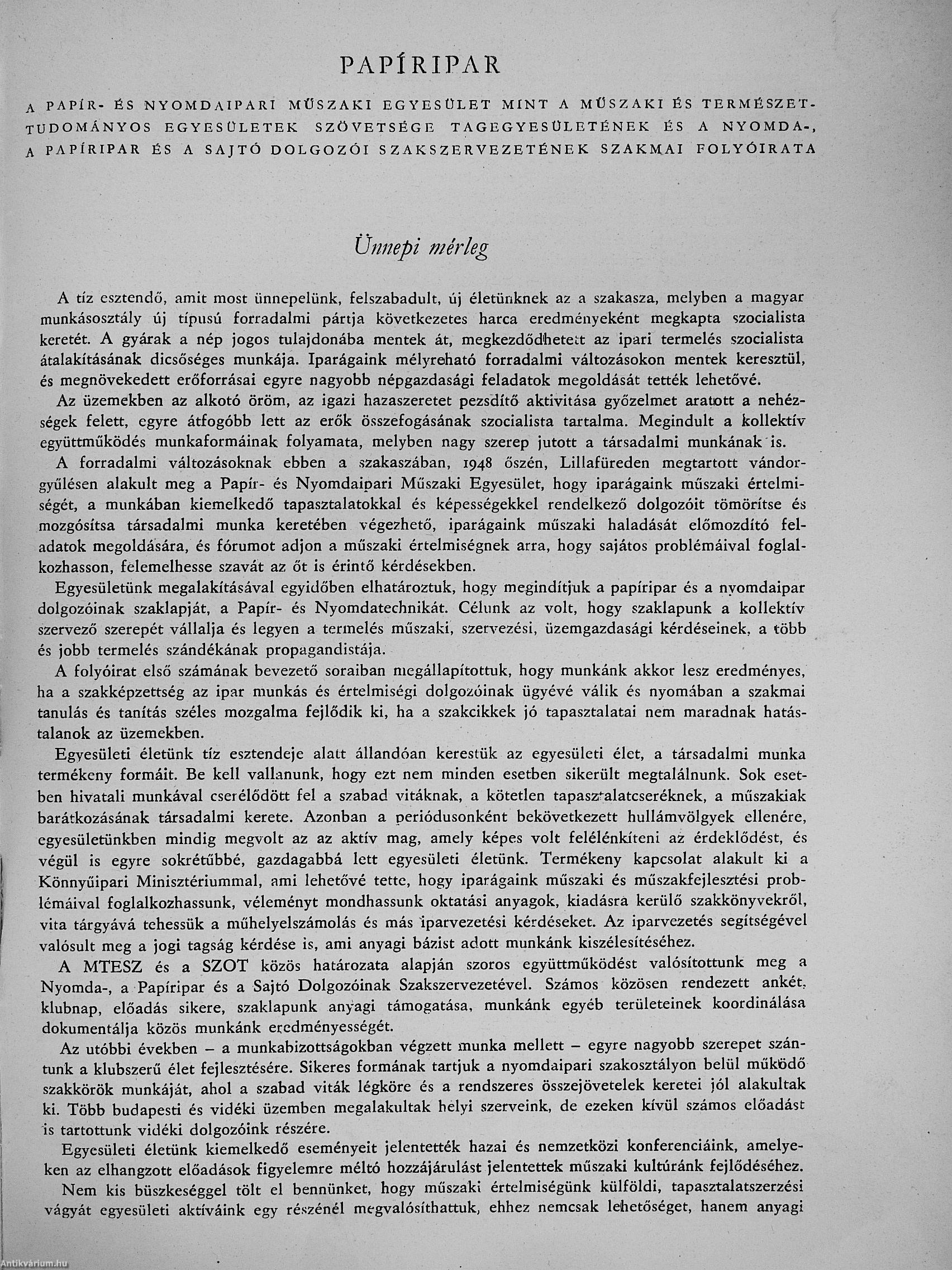 PAPÍRIPAR

A PAPÍR- ÉS NYOMDAIPARI MŰSZAKI EGYESÜLET MINT A MŰSZAKI ÉS TERMÉSZETTUDOMÁNYOS EGYESÜLETEK SZÖVETSÉGE TAGEGYESÜLETÉNEK ÉS A NYOMDA-, A PAPÍRIPAR ÉS A SAJTÓ DOLGOZÓI SZAKSZERVEZETÉNEK SZAKMAI FOLYÓIRATA

Ünnepi mérleg

A tíz esztendő, amit most ünnepelünk, felszabadult, új életünknek az a szakasza, melyben a magyar munkásosztály új típusú forradalmi pártja következetes harca eredményeként megkapta szocialista keretét. A gyárak a nép jogos tulajdonába mentek át, megkezdődhetett az ipari termelés szocialista átalakításának dicsőséges munkája. Iparágaink mélyreható forradalmi változásokon mentek keresztül, és megnövekedett erőforrásai egyre nagyobb népgazdasági feladatok megoldását tették lehetővé.

Az üzemekben az alkotó öröm, az igazi hazaszeretet pezsdítő aktivitása győzelmet aratott a nehézségek felett, egyre átfogóbb lett az erők összefogásának szocialista tartalma. Megindult a kollektív együttműködés munkaformáinak folyamata, melyben nagy szerep jutott a társadalmi munkának is.

A forradalmi változásoknak ebben a szakaszában, 1948 őszén, Lillafüreden megtartott vándorgyűlésen alakult meg a Papír- és Nyomdaipari Műszaki Egyesület, hogy iparágaink műszaki értelmiségét, a munkában kiemelkedő tapasztalatokkal és képességekkel rendelkező dolgozóit tömörítse és mozgósítsa társadalmi munka keretében végezhető, iparágaink műszaki haladását előmozdító feladatok megoldására, és fórumot adjon a műszaki értelmiségnek arra, hogy sajátos problémáival foglalkozhasson, felemelhesse szavát az őt is érintő kérdésekben.

Egyesületünk megalakításával egyidőben elhatároztuk, hogy megindítjuk a papíripar és a nyomdaipar dolgozóinak szaklapját, a Papír- és Nyomdatechnikát. Célunk az volt, hogy szaklapunk a kollektív szervező szerepét vállalja és legyen a termelés műszaki, szervezési, üzemgazdasági kérdéseinek, a több és jobb termelés szándékának propagandistája.

A folyóirat első számának bevezető soraiban megállapítottuk, hogy munkánk akkor lesz eredményes, ha a szakképzettség az ipar munkás és értelmiségi dolgozóinak ügyévé válik és nyomában a szakmai tanulás és tanítás széles mozgalma fejlődik ki, ha a szakcikkek jó tapasztalatai nem maradnak hatástalanok az üzemekben.

Egyesületi életünk tíz esztendeje alatt állandóan kerestük az egyesületi élet, a társadalmi munka termékeny formáit. Be kell vallanunk, hogy ezt nem minden esetben sikerült megtalálnunk. Sok esetben hivatali munkával cserélődött fel a szabad vitáknak, a kötetlen tapasztalatcseréknek, a műszakiak barátkozásának társadalmi kerete. Azonban a periódusonként bekövetkezett hullámvölgyek ellenére, egyesületünkben mindig megvolt az az aktív mag, amely képes volt felélénkíteni az érdeklődést, és végül is egyre sokrétűbbé, gazdagabbá lett egyesületi életünk. Termékeny kapcsolat alakult ki a Könnyűipari Minisztériummal, ami lehetővé tette, hogy iparágaink műszaki és műszakfejlesztési problémáival foglalkozhassunk, véleményt mondhassunk oktatási anyagok, kiadásra kerülő szakkönyvekről, vita tárgyává tehessük a műhelyelszámolás és más iparvezetési kérdéseket. Az iparvezetés segítségével valósult meg a jogi tagság kérdése is, ami anyagi bázist adott munkánk kiszélesítéséhez.

A MTESZ és a SZOT közös határozata alapján szoros együttműködést valósítottunk meg a Nyomda-, a Papíripar és a Sajtó Dolgozóinak Szakszervezetével. Számos közösen rendezett ankét, klubnap, előadás sikere, szaklapunk anyagi támogatása, munkánk egyéb területeinek koordinálása dokumentálja közös munkánk eredményességét.

Az utóbbi években – a munkabizottságokban végzett munka mellett – egyre nagyobb szerepet szántunk a klubszerű élet fejlesztésére. Sikeres formának tartjuk a nyomdaipari szakosztályon belül működő szakkörök munkáját, ahol a szabad viták légköre és a rendszeres összejövetelek keretei jól alakultak ki. Több budapesti és vidéki üzemben megalakultak helyi szerveink, de ezeken kívül számos előadást is tartottunk vidéki dolgozóink részére.

Egyesületi életünk kiemelkedő eseményeit jelentették hazai és nemzetközi konferenciáink, amelyeken az elhangzott előadások figyelemre méltó hozzájárulást jelentettek műszaki kultúránk fejlődéséhez.

Nem kis büszkeséggel tölt el bennünket, hogy műszaki értelmiségünk külföldi, tapasztalatszerzési vágyát egyesületi aktíváink egy részénél megvalósíthattuk, ehhez nemcsak lehetőséget, hanem anyagi

Antikvárium.hu